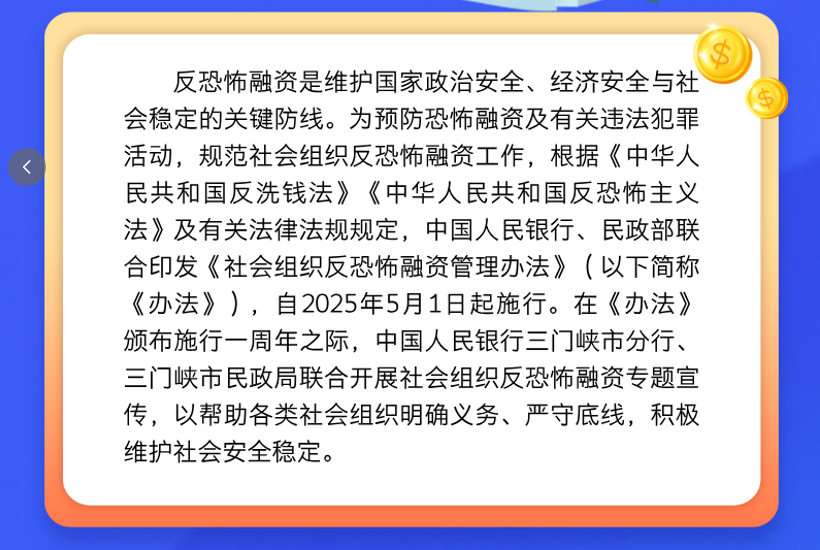 反恐怖融资是维护国家政治安全、经济安全与社会稳定的关键防线。为预防恐怖融资及有关违法犯罪活动，规范社会组织反恐怖融资工作，根据《中华人民共和国反洗钱法》《中华人民共和国反恐怖主义法》及有关法律法规规定，中国人民银行、民政部联合印发《社会组织反恐怖融资管理办法》（以下简称《办法》），自2025年5月1日起施行。在《办法》颁布施行一周年之际，中国人民银行三门峡市分行、三门峡市民政局联合开展社会组织反恐怖融资专题宣传，以帮助各类社会组织明确义务、严守底线，积极维护社会安全稳定。